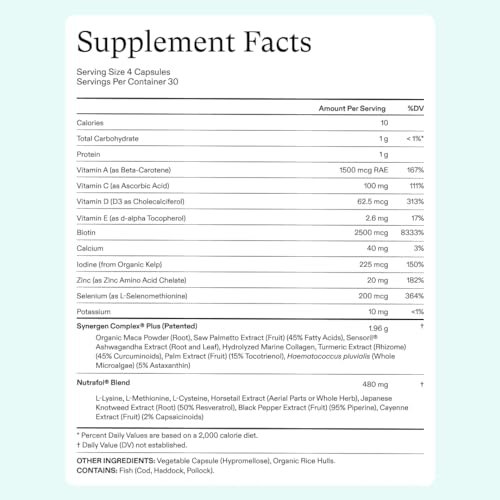 Supplement Facts

Serving Size 4 Capsules
Servings Per Container 30

| | Amount Per Serving | %DV |
|---|---|---|
| Calories | 10 | |
| Total Carbohydrate | 1 g | < 1%* |
| Protein | 1 g | |
| Vitamin A (as Beta-Carotene) | 1500 mcg RAE | 167% |
| Vitamin C (as Ascorbic Acid) | 100 mg | 111% |
| Vitamin D (D3 as Cholecalciferol) | 62.5 mcg | 313% |
| Vitamin E (as d-alpha Tocopherol) | 2.6 mg | 17% |
| Biotin | 2500 mcg | 8333% |
| Calcium | 40 mg | 3% |
| Iodine (from Organic Kelp) | 225 mcg | 150% |
| Zinc (as Zinc Amino Acid Chelate) | 20 mg | 182% |
| Selenium (as L-Selenomethionine) | 200 mcg | 364% |
| Potassium | 10 mg | <1% |
| Synergen Complex® Plus (Patented) | 1.96 g | † |
| Organic Maca Powder (Root), Saw Palmetto Extract (Fruit) (45% Fatty Acids), Sensoril® Ashwagandha Extract (Root and Leaf), Hydrolyzed Marine Collagen, Turmeric Extract (Rhizome) (45% Curcuminoids), Palm Extract (Fruit) (15% Tocotrienol), Haematococcus pluvialis (Whole Microalgae) (5% Astaxanthin) | | |
| Nutrafol® Blend | 480 mg | † |
| L-Lysine, L-Methionine, L-Cysteine, Horsetail Extract (Aerial Parts or Whole Herb), Japanese Knotweed Extract (Root) (50% Resveratrol), Black Pepper Extract (Fruit) (95% Piperine), Cayenne Extract (Fruit) (2% Capsaicinoids) | | |

* Percent Daily Values are based on a 2,000 calorie diet.
† Daily Value (DV) not established.

OTHER INGREDIENTS: Vegetable Capsule (Hypromellose), Organic Rice Hulls.
CONTAINS: Fish (Cod, Haddock, Pollock).